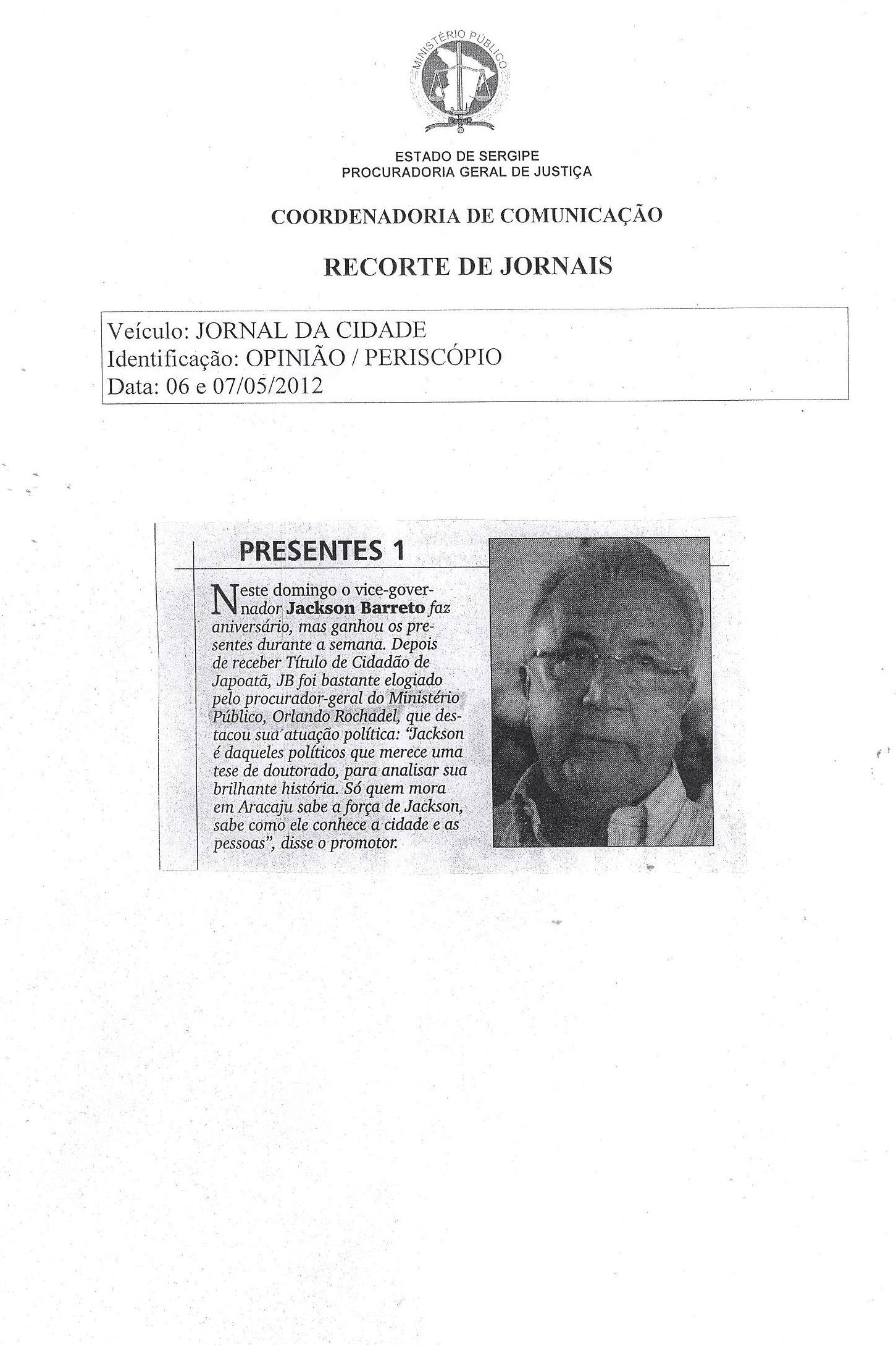 MINISTÉRIO PÚBLICO

ESTADO DE SERGIPE
PROCURADORIA GERAL DE JUSTIÇA

COORDENADORIA DE COMUNICAÇÃO

RECORTE DE JORNAIS

Veículo: JORNAL DA CIDADE
Identificação: OPINIÃO / PERISCÓPIO
Data: 06 e 07/05/2012

PRESENTES 1

Neste domingo o vice-governador Jackson Barreto faz aniversário, mas ganhou os presentes durante a semana. Depois de receber Título de Cidadão de Japoatã, JB foi bastante elogiado pelo procurador-geral do Ministério Público, Orlando Rochadel, que destacou sua atuação política: "Jackson é daqueles políticos que merece uma tese de doutorado, para analisar sua brilhante história. Só quem mora em Aracaju sabe a força de Jackson, sabe como ele conhece a cidade e as pessoas", disse o promotor.